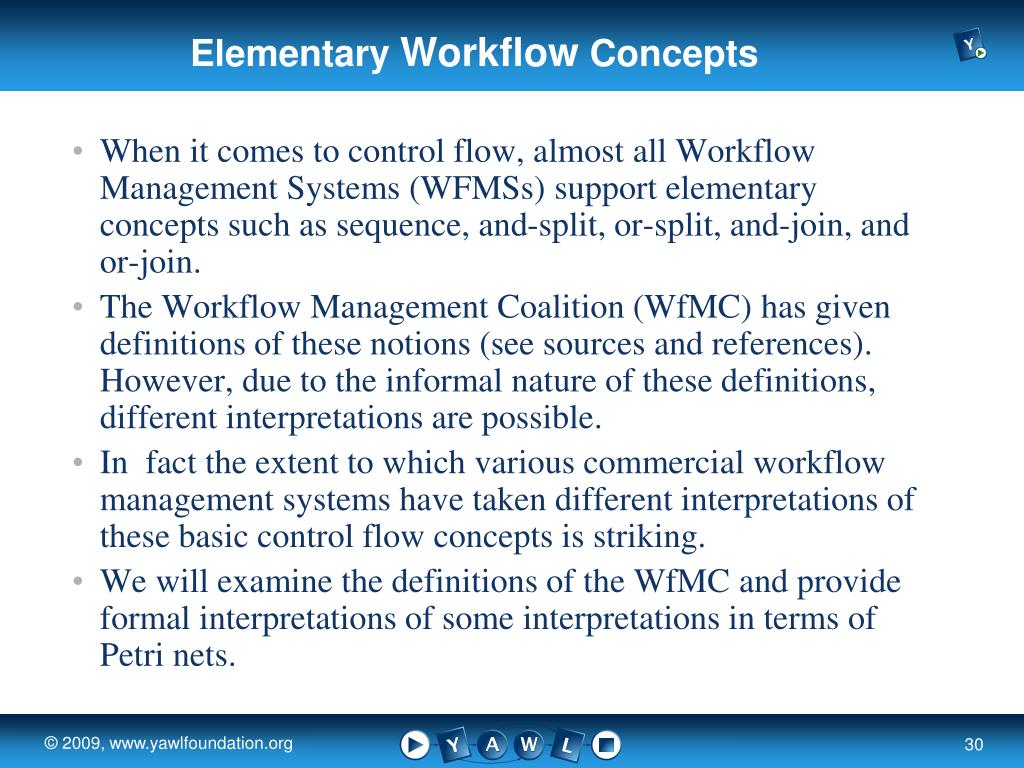 Elementary Workflow Concepts

Y

• When it comes to control flow, almost all Workflow Management Systems (WFMSs) support elementary concepts such as sequence, and-split, or-split, and-join, and or-join.
• The Workflow Management Coalition (WfMC) has given definitions of these notions (see sources and references). However, due to the informal nature of these definitions, different interpretations are possible.
• In fact the extent to which various commercial workflow management systems have taken different interpretations of these basic control flow concepts is striking.
• We will examine the definitions of the WfMC and provide formal interpretations of some interpretations in terms of Petri nets.

© 2009, www.yawlfoundation.org

Y A W L

30